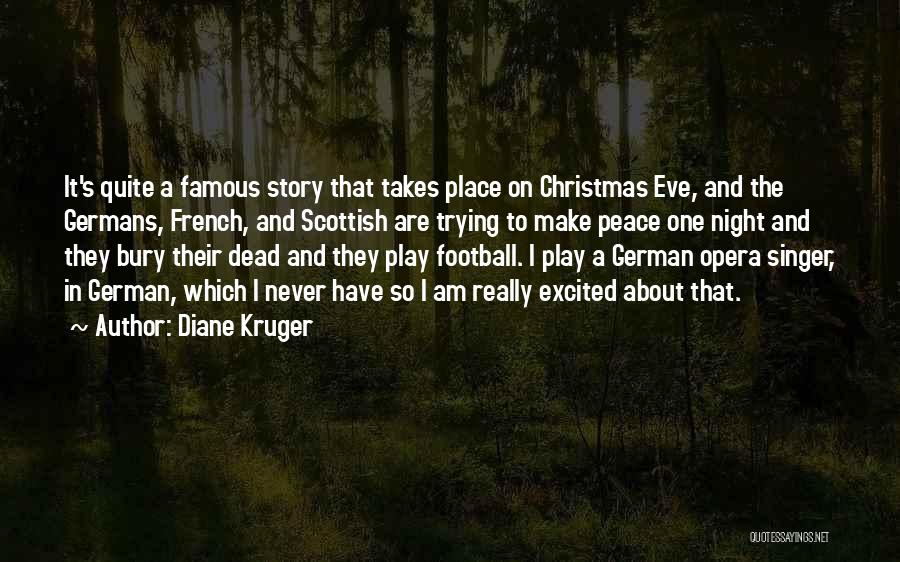 It's quite a famous story that takes place on Christmas Eve, and the Germans, French, and Scottish are trying to make peace one night and they bury their dead and they play football. I play a German opera singer, in German, which I never have so I am really excited about that.

~ Author: Diane Kruger

QUOTESSAYINGS.NET